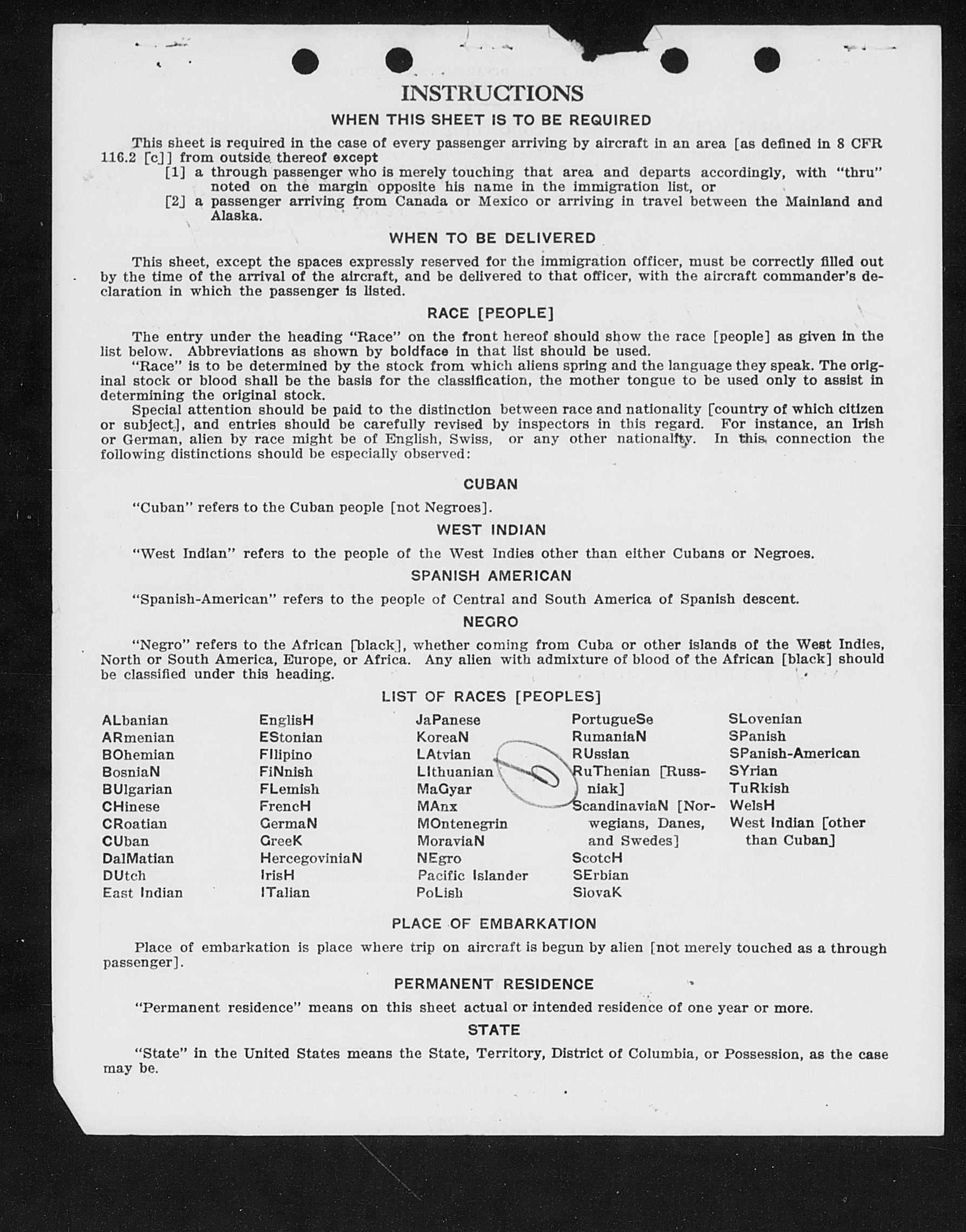 INSTRUCTIONS

WHEN THIS SHEET IS TO BE REQUIRED

This sheet is required in the case of every passenger arriving by aircraft in an area [as defined in 8 CFR 116.2 [c]] from outside thereof except
[1] a through passenger who is merely touching that area and departs accordingly, with "thru" noted on the margin opposite his name in the immigration list, or
[2] a passenger arriving from Canada or Mexico or arriving in travel between the Mainland and Alaska.

WHEN TO BE DELIVERED

This sheet, except the spaces expressly reserved for the immigration officer, must be correctly filled out by the time of the arrival of the aircraft, and be delivered to that officer, with the aircraft commander's declaration in which the passenger is listed.

RACE [PEOPLE]

The entry under the heading "Race" on the front hereof should show the race [people] as given in the list below. Abbreviations as shown by boldface in that list should be used.
"Race" is to be determined by the stock from which aliens spring and the language they speak. The original stock or blood shall be the basis for the classification, the mother tongue to be used only to assist in determining the original stock.
Special attention should be paid to the distinction between race and nationality [country of which citizen or subject], and entries should be carefully revised by inspectors in this regard. For instance, an Irish or German, alien by race might be of English, Swiss, or any other nationality. In this connection the following distinctions should be especially observed:

CUBAN

"Cuban" refers to the Cuban people [not Negroes].

WEST INDIAN

"West Indian" refers to the people of the West Indies other than either Cubans or Negroes.

SPANISH AMERICAN

"Spanish-American" refers to the people of Central and South America of Spanish descent.

NEGRO

"Negro" refers to the African [black], whether coming from Cuba or other islands of the West Indies, North or South America, Europe, or Africa. Any alien with admixture of blood of the African [black] should be classified under this heading.

LIST OF RACES [PEOPLES]

ALbanian
ARmenian
BOhemian
BosniaN
BUlgarian
CHinese
CRoatian
CUban
DalMatian
DUtch
East Indian

EnglisH
EStonian
FIlipino
FiNnish
FLemish
FrencH
GermaN
GreeK
HercegoviniaN
IrisH
ITalian

JaPanese
KoreaN
LAtvian
LIthuanian
MaGyar
MAnx
MOntenegrin
MoraviaN
NEgro
Pacific Islander
PoLish

PortugueSe
RumaniaN
RUssian
RuThenian [Russniak]
ScandinaviaN [Norwegians, Danes, and Swedes]
ScotcH
SErbian
SlovaK

SLovenian
SPanish
SPanish-American
SYrian
TuRkish
WelsH
West Indian [other than Cuban]

PLACE OF EMBARKATION

Place of embarkation is place where trip on aircraft is begun by alien [not merely touched as a through passenger].

PERMANENT RESIDENCE

"Permanent residence" means on this sheet actual or intended residence of one year or more.

STATE

"State" in the United States means the State, Territory, District of Columbia, or Possession, as the case may be.